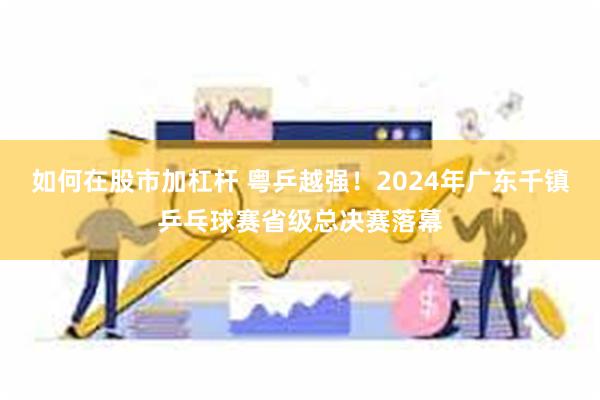 如何在股市加杠杆 粤乒越强！2024年广东千镇乒乓球赛省级总决赛落幕